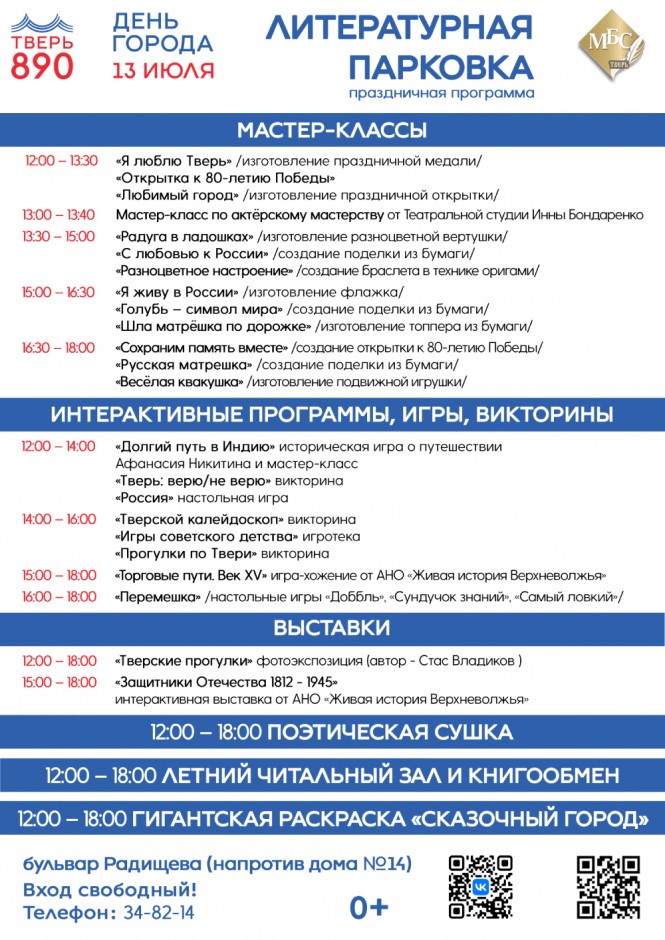 ТВЕРЬ 890

ДЕНЬ ГОРОДА 13 ИЮЛЯ

ЛИТЕРАТУРНАЯ ПАРКОВКА
праздничная программа

МБС ТВЕРЬ

МАСТЕР-КЛАССЫ

12:00 – 13:30 «Я люблю Тверь» /изготовление праздничной медали/
«Открытка к 80-летию Победы»
«Любимый город» /изготовление праздничной открытки/

13:00 – 13:40 Мастер-класс по актёрскому мастерству от Театральной студии Инны Бондаренко

13:30 – 15:00 «Радуга в ладошках» /изготовление разноцветной вертушки/
«С любовью к России» /создание поделки из бумаги/
«Разноцветное настроение» /создание браслета в технике оригами/

15:00 – 16:30 «Я живу в России» /изготовление флажка/
«Голубь – символ мира» /создание поделки из бумаги/
«Шла матрёшка по дорожке» /изготовление топпера из бумаги/

16:30 – 18:00 «Сохраним память вместе» /создание открытки к 80-летию Победы/
«Русская матрешка» /создание поделки из бумаги/
«Весёлая квакушка» /изготовление подвижной игрушки/

ИНТЕРАКТИВНЫЕ ПРОГРАММЫ, ИГРЫ, ВИКТОРИНЫ

12:00 – 14:00 «Долгий путь в Индию» историческая игра о путешествии Афанасия Никитина и мастер-класс
«Тверь: верю/не верю» викторина
«Россия» настольная игра

14:00 – 16:00 «Тверской калейдоскоп» викторина
«Игры советского детства» игротека
«Прогулки по Твери» викторина

15:00 – 18:00 «Торговые пути. Век XV» игра-хожение от АНО «Живая история Верхневолжья»

16:00 – 18:00 «Перемешка» /настольные игры «Доббль», «Сундучок знаний», «Самый ловкий»/

ВЫСТАВКИ

12:00 – 18:00 «Тверские прогулки» фотоэкспозиция (автор - Стас Владиков )

15:00 – 18:00 «Защитники Отечества 1812 - 1945»
интерактивная выставка от АНО «Живая история Верхневолжья»

12:00 – 18:00 ПОЭТИЧЕСКАЯ СУШКА

12:00 – 18:00 ЛЕТНИЙ ЧИТАЛЬНЫЙ ЗАЛ И КНИГООБМЕН

12:00 – 18:00 ГИГАНТСКАЯ РАСКРАСКА «СКАЗОЧНЫЙ ГОРОД»

бульвар Радищева (напротив дома №14)
Вход свободный!
Телефон: 34-82-14

0+